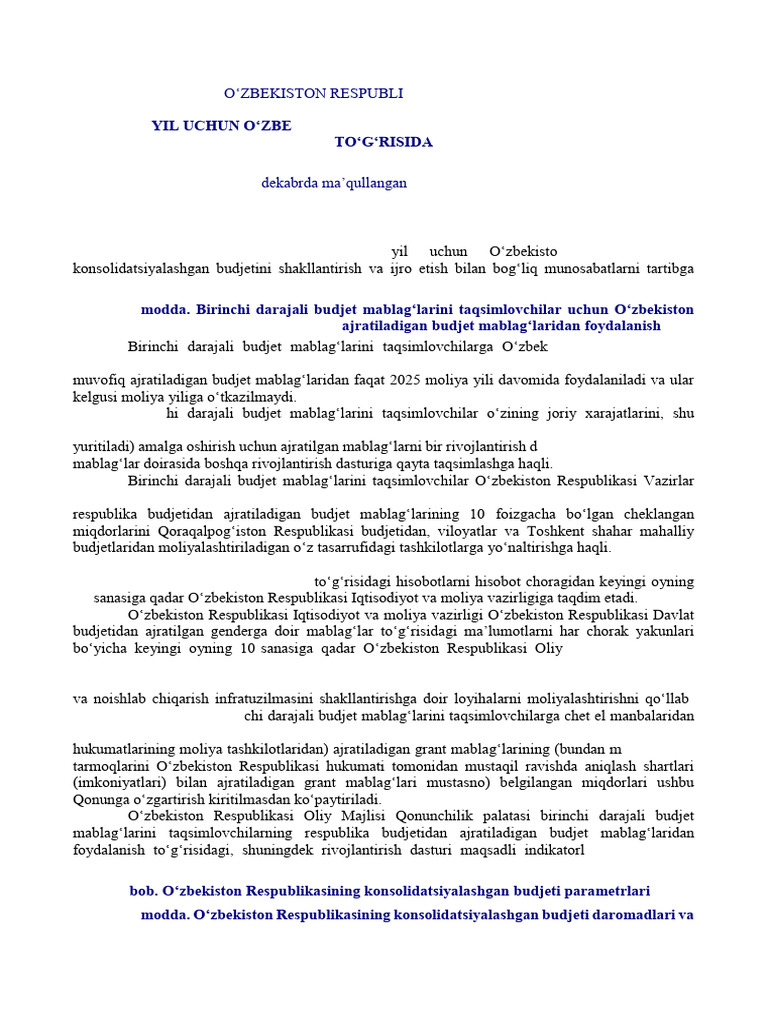 O‘ZBEKISTON RESPUBLI

YIL UCHUN O‘ZBE

TO‘G‘RISIDA

dekabrda ma’qullangan

yil uchun O‘zbekisto

konsolidatsiyalashgan budjetini shakllantirish va ijro etish bilan bog‘liq munosabatlarni tartibga

modda. Birinchi darajali budjet mablag‘larini taqsimlovchilar uchun O‘zbekiston ajratiladigan budjet mablag‘laridan foydalanish

Birinchi darajali budjet mablag‘larini taqsimlovchilarga O‘zbek

muvofiq ajratiladigan budjet mablag‘laridan faqat 2025 moliya yili davomida foydalaniladi va ular kelgusi moliya yiliga o‘tkazilmaydi.

hi darajali budjet mablag‘larini taqsimlovchilar o‘zining joriy xarajatlarini, shu

yuritiladi) amalga oshirish uchun ajratilgan mablag‘larni bir rivojlantirish d mablag‘lar doirasida boshqa rivojlantirish dasturiga qayta taqsimlashga haqli.

Birinchi darajali budjet mablag‘larini taqsimlovchilar O‘zbekiston Respublikasi Vazirlar

respublika budjetidan ajratiladigan budjet mablag‘larining 10 foizgacha bo‘lgan cheklangan miqdorlarini Qoraqalpog‘iston Respublikasi budjetidan, viloyatlar va Toshkent shahar mahalliy budjetlaridan moliyalashtiriladigan o‘z tasarrufidagi tashkilotlarga yo‘naltirishga haqli.

to‘g‘risidagi hisobotlarni hisobot choragidan keyingi oyning sanasiga qadar O‘zbekiston Respublikasi Iqtisodiyot va moliya vazirligiga taqdim etadi.

O‘zbekiston Respublikasi Iqtisodiyot va moliya vazirligi O‘zbekiston Respublikasi Davlat budjetidan ajratilgan genderga doir mablag‘lar to‘g‘risidagi ma’lumotlarni har chorak yakunlari bo‘yicha keyingi oyning 10 sanasiga qadar O‘zbekiston Respublikasi Oliy

va noishlab chiqarish infratuzilmasini shakllantirishga doir loyihalarni moliyalashtirishni qo‘llab

chi darajali budjet mablag‘larini taqsimlovchilarga chet el manbalaridan

hukumatlarining moliya tashkilotlaridan) ajratiladigan grant mablag‘larining (bundan m tarmoqlarini O‘zbekiston Respublikasi hukumati tomonidan mustaqil ravishda aniqlash shartlari (imkoniyatlari) bilan ajratiladigan grant mablag‘lari mustasno) belgilangan miqdorlari ushbu Qonunga o‘zgartirish kiritilmasdan ko‘paytiriladi.

O‘zbekiston Respublikasi Oliy Majlisi Qonunchilik palatasi birinchi darajali budjet mablag‘larini taqsimlovchilarning respublika budjetidan ajratiladigan budjet mablag‘laridan foydalanish to‘g‘risidagi, shuningdek rivojlantirish dasturi maqsadli indikatorl

bob. O‘zbekiston Respublikasining konsolidatsiyalashgan budjeti parametrlari

modda. O‘zbekiston Respublikasining konsolidatsiyalashgan budjeti daromadlari va